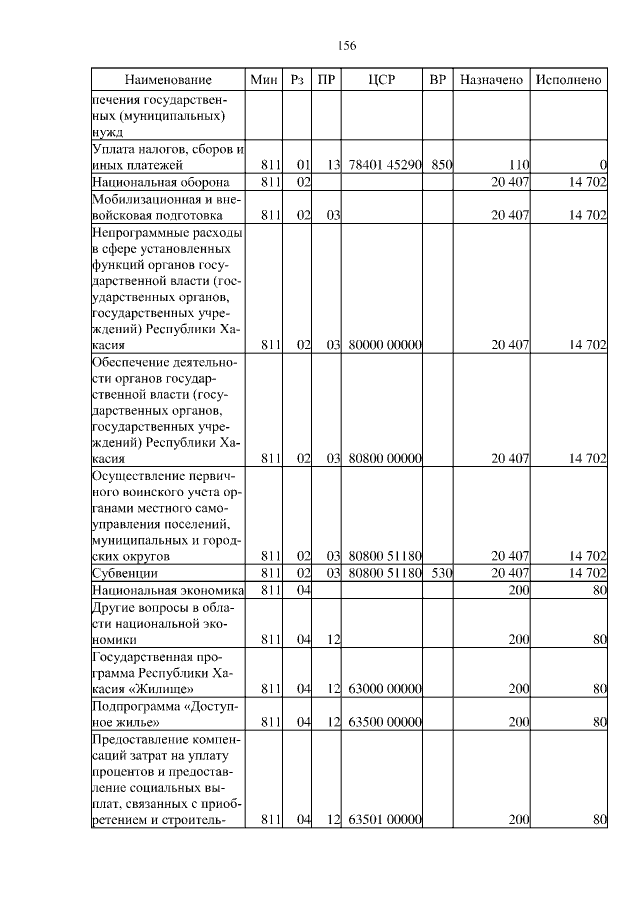 156

| Наименование | Мин | Рз | ПР | ЦСР | ВР | Назначено | Исполнено |
|---|---|---|---|---|---|---|---|
| печения государственных (муниципальных) нужд | | | | | | | |
| Уплата налогов, сборов и иных платежей | 811 | 01 | 13 | 78401 45290 | 850 | 110 | 0 |
| Национальная оборона | 811 | 02 | | | | 20 407 | 14 702 |
| Мобилизационная и вневойсковая подготовка | 811 | 02 | 03 | | | 20 407 | 14 702 |
| Непрограммные расходы в сфере установленных функций органов государственной власти (государственных органов, государственных учреждений) Республики Хакасия | 811 | 02 | 03 | 80000 00000 | | 20 407 | 14 702 |
| Обеспечение деятельности органов государственной власти (государственных органов, государственных учреждений) Республики Хакасия | 811 | 02 | 03 | 80800 00000 | | 20 407 | 14 702 |
| Осуществление первичного воинского учета органами местного самоуправления поселений, муниципальных и городских округов | 811 | 02 | 03 | 80800 51180 | | 20 407 | 14 702 |
| Субвенции | 811 | 02 | 03 | 80800 51180 | 530 | 20 407 | 14 702 |
| Национальная экономика | 811 | 04 | | | | 200 | 80 |
| Другие вопросы в области национальной экономики | 811 | 04 | 12 | | | 200 | 80 |
| Государственная программа Республики Хакасия «Жилище» | 811 | 04 | 12 | 63000 00000 | | 200 | 80 |
| Подпрограмма «Доступное жилье» | 811 | 04 | 12 | 63500 00000 | | 200 | 80 |
| Предоставление компенсаций затрат на уплату процентов и предоставление социальных выплат, связанных с приобретением и строитель- | 811 | 04 | 12 | 63501 00000 | | 200 | 80 |